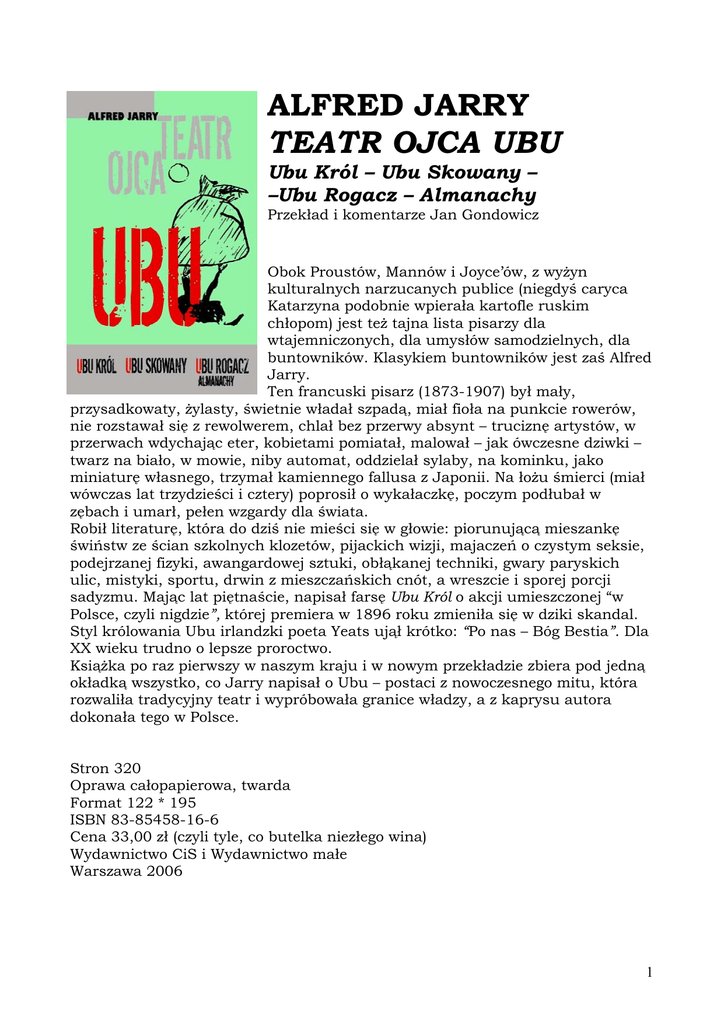 ALFRED JARRY
TEATR
OJCA
UBU
UBU KRÓL UBU SKOWANY UBU ROGACZ ALMANACHY

ALFRED JARRY
TEATR OJCA UBU
Ubu Król – Ubu Skowany – –Ubu Rogacz – Almanachy
Przekład i komentarze Jan Gondowicz

Obok Proustów, Mannów i Joyce'ów, z wyżyn kulturalnych narzucanych publice (niegdyś caryca Katarzyna podobnie wpierała kartofle ruskim chłopom) jest też tajna lista pisarzy dla wtajemniczonych, dla umysłów samodzielnych, dla buntowników. Klasykiem buntowników jest zaś Alfred Jarry.
Ten francuski pisarz (1873-1907) był mały, przysadkowaty, żylasty, świetnie władał szpadą, miał fioła na punkcie rowerów, nie rozstawał się z rewolwerem, chlał bez przerwy absynt – truciznę artystów, w przerwach wdychając eter, kobietami pomiatał, malował – jak ówczesne dziwki – twarz na biało, w mowie, niby automat, oddzielał sylaby, na kominku, jako miniaturę własnego, trzymał kamiennego fallusa z Japonii. Na łożu śmierci (miał wówczas lat trzydzieści i cztery) poprosił o wykałaczkę, poczym podłubał w zębach i umarł, pełen wzgardy dla świata.
Robił literaturę, która do dziś nie mieści się w głowie: piorunującą mieszankę świństw ze ścian szkolnych klozetów, pijackich wizji, majaczeń o czystym seksie, podejrzanej fizyki, awangardowej sztuki, obłąkanej techniki, gwary paryskich ulic, mistyki, sportu, drwin z mieszczańskich cnót, a wreszcie i sporej porcji sadyzmu. Mając lat piętnaście, napisał farsę Ubu Król o akcji umieszczonej "w Polsce, czyli nigdzie", której premiera w 1896 roku zmieniła się w dziki skandal. Styl królowania Ubu irlandzki poeta Yeats ujął krótko: "Po nas – Bóg Bestia". Dla XX wieku trudno o lepsze proroctwo.
Książka po raz pierwszy w naszym kraju i w nowym przekładzie zbiera pod jedną okładką wszystko, co Jarry napisał o Ubu – postaci z nowoczesnego mitu, która rozwaliła tradycyjny teatr i wypróbowała granice władzy, a z kaprysu autora dokonała tego w Polsce.

Stron 320
Oprawa całopapierowa, twarda
Format 122 * 195
ISBN 83-85458-16-6
Cena 33,00 zł (czyli tyle, co butelka niezłego wina)
Wydawnictwo CiS i Wydawnictwo małe
Warszawa 2006

1